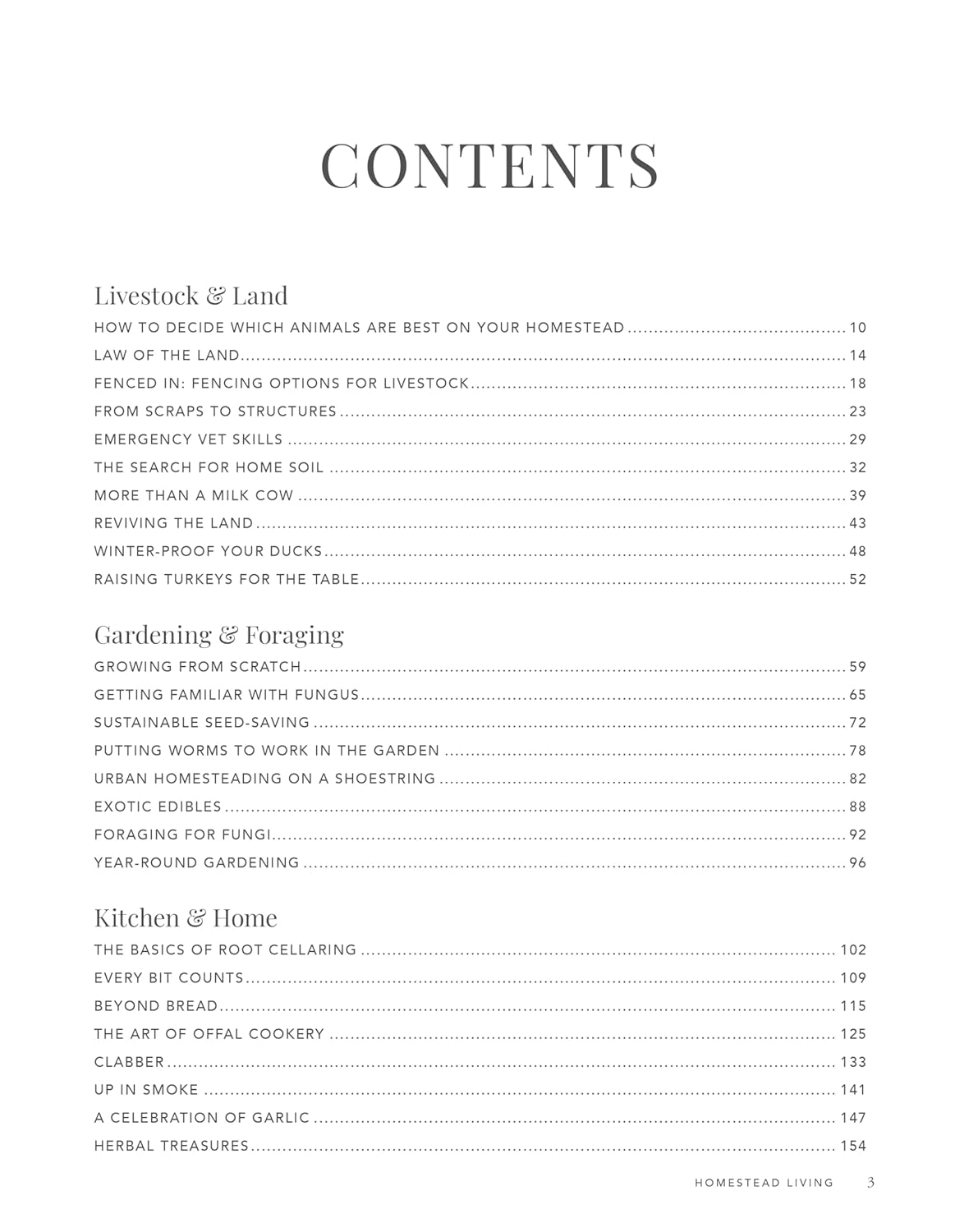 CONTENTS

Livestock & Land

HOW TO DECIDE WHICH ANIMALS ARE BEST ON YOUR HOMESTEAD 10
LAW OF THE LAND 14
FENCED IN: FENCING OPTIONS FOR LIVESTOCK 18
FROM SCRAPS TO STRUCTURES 23
EMERGENCY VET SKILLS 29
THE SEARCH FOR HOME SOIL 32
MORE THAN A MILK COW 39
REVIVING THE LAND 43
WINTER-PROOF YOUR DUCKS 48
RAISING TURKEYS FOR THE TABLE 52

Gardening & Foraging

GROWING FROM SCRATCH 59
GETTING FAMILIAR WITH FUNGUS 65
SUSTAINABLE SEED-SAVING 72
PUTTING WORMS TO WORK IN THE GARDEN 78
URBAN HOMESTEADING ON A SHOESTRING 82
EXOTIC EDIBLES 88
FORAGING FOR FUNGI 92
YEAR-ROUND GARDENING 96

Kitchen & Home

THE BASICS OF ROOT CELLARING 102
EVERY BIT COUNTS 109
BEYOND BREAD 115
THE ART OF OFFAL COOKERY 125
CLABBER 133
UP IN SMOKE 141
A CELEBRATION OF GARLIC 147
HERBAL TREASURES 154

HOMESTEAD LIVING 3